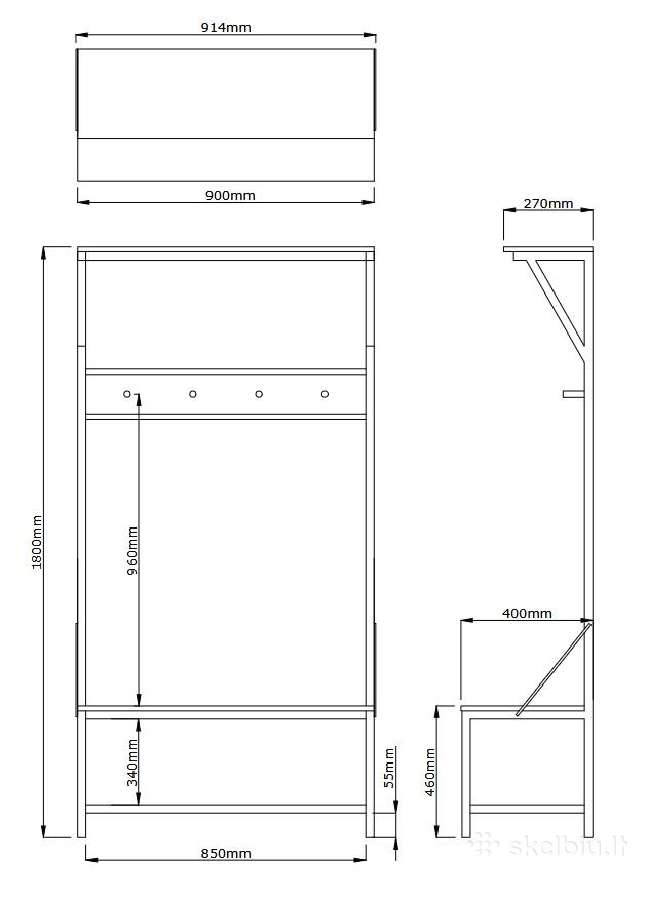 914mm

900mm

270mm

1800mm

960mm

400mm

340mm

55mm

460mm

850mm

skelbiu.lt